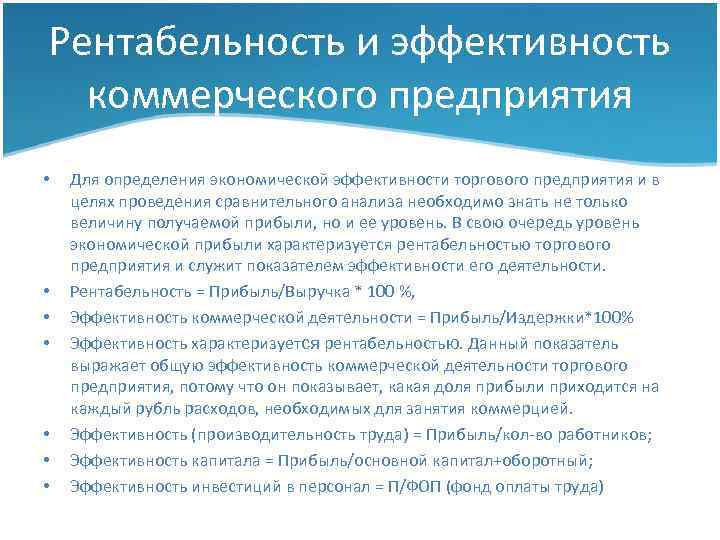 Рентабельность и эффективность коммерческого предприятия

• Для определения экономической эффективности торгового предприятия и в целях проведения сравнительного анализа необходимо знать не только величину получаемой прибыли, но и ее уровень. В свою очередь уровень экономической прибыли характеризуется рентабельностью торгового предприятия и служит показателем эффективности его деятельности.
• Рентабельность = Прибыль/Выручка * 100 %,
• Эффективность коммерческой деятельности = Прибыль/Издержки*100%
• Эффективность характеризуется рентабельностью. Данный показатель выражает общую эффективность коммерческой деятельности торгового предприятия, потому что он показывает, какая доля прибыли приходится на каждый рубль расходов, необходимых для занятия коммерцией.
• Эффективность (производительность труда) = Прибыль/кол-во работников;
• Эффективность капитала = Прибыль/основной капитал+оборотный;
• Эффективность инвестиций в персонал = П/ФОП (фонд оплаты труда)